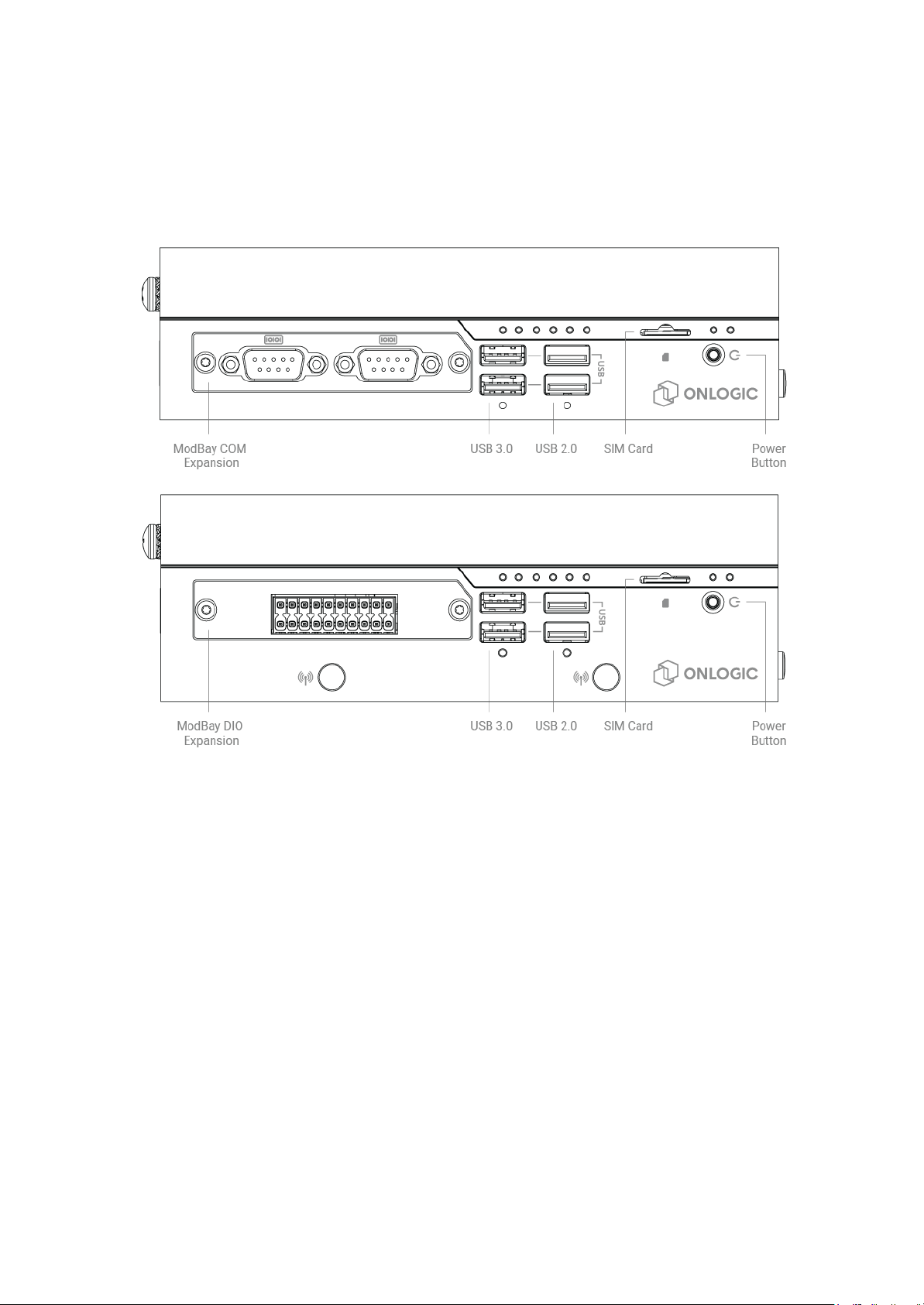 IOIOI IOIOI

USB

ONLOGIC

ModBay COM Expansion

USB 3.0

USB 2.0

SIM Card

Power Button

USB

ONLOGIC

ModBay DIO Expansion

USB 3.0

USB 2.0

SIM Card

Power Button